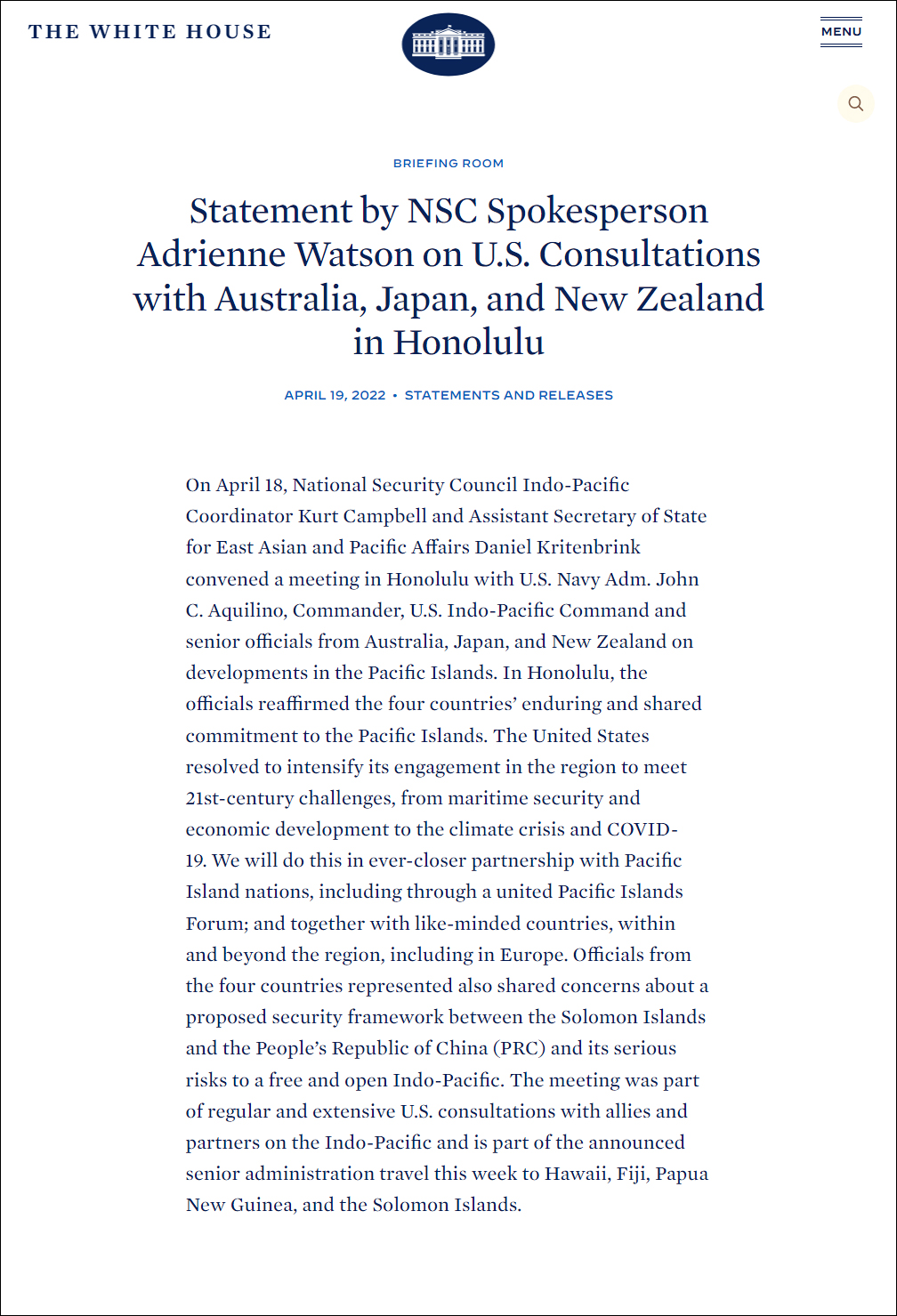 THE WHITE HOUSE

MENU

BRIEFING ROOM

Statement by NSC Spokesperson Adrienne Watson on U.S. Consultations with Australia, Japan, and New Zealand in Honolulu

APRIL 19, 2022 • STATEMENTS AND RELEASES

On April 18, National Security Council Indo-Pacific Coordinator Kurt Campbell and Assistant Secretary of State for East Asian and Pacific Affairs Daniel Kritenbrink convened a meeting in Honolulu with U.S. Navy Adm. John C. Aquilino, Commander, U.S. Indo-Pacific Command and senior officials from Australia, Japan, and New Zealand on developments in the Pacific Islands. In Honolulu, the officials reaffirmed the four countries' enduring and shared commitment to the Pacific Islands. The United States resolved to intensify its engagement in the region to meet 21st-century challenges, from maritime security and economic development to the climate crisis and COVID-19. We will do this in ever-closer partnership with Pacific Island nations, including through a united Pacific Islands Forum; and together with like-minded countries, within and beyond the region, including in Europe. Officials from the four countries represented also shared concerns about a proposed security framework between the Solomon Islands and the People's Republic of China (PRC) and its serious risks to a free and open Indo-Pacific. The meeting was part of regular and extensive U.S. consultations with allies and partners on the Indo-Pacific and is part of the announced senior administration travel this week to Hawaii, Fiji, Papua New Guinea, and the Solomon Islands.